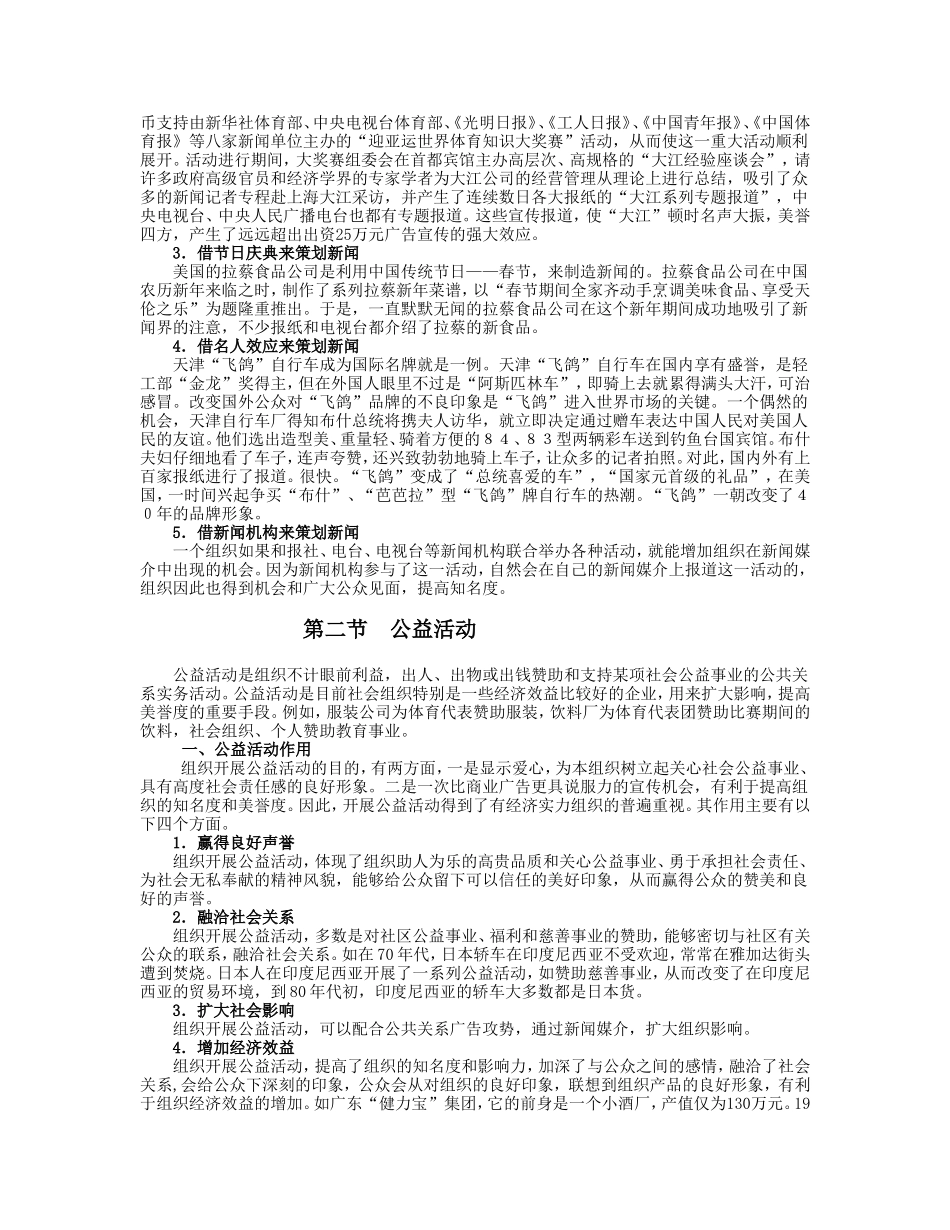 币支持由新华社体育部、中央电视台体育部、《光明日报》、《工人日报》、《中国青年报》、《中国体育报》等八家新闻单位主办的“迎亚运世界体育知识大奖赛”活动，从而使这一重大活动顺利展开。活动进行期间，大奖赛组委会在首都宾馆主办高层次、高规格的“大江经验座谈会”，请许多政府高级官员和经济学界的专家学者为大江公司的经营管理从理论上进行总结，吸引了众多的新闻记者专程赴上海大江采访，并产生了连续数日各大报纸的“大江系列专题报道”，中央电视台、中央人民广播电台也都有专题报道。这些宣传报道，使“大江”顿时名声大振，美誉四方，产生了远远超出出资25万元广告宣传的强大效应。

3．借节日庆典来策划新闻

美国的拉蔡食品公司是利用中国传统节日——春节，来制造新闻的。拉蔡食品公司在中国农历新年来临之时，制作了系列拉蔡新年菜谱，以“春节期间全家齐动手烹调美味食品、享受天伦之乐”为题隆重推出。于是，一直默默无闻的拉蔡食品公司在这个新年期间成功地吸引了新闻界的注意，不少报纸和电视台都介绍了拉蔡的新食品。

4．借名人效应来策划新闻

天津“飞鸽”自行车成为国际名牌就是一例。天津“飞鸽”自行车在国内享有盛誉，是轻工部“金龙”奖得主，但在外国人眼里不过是“阿斯匹林车”，即骑上去就累得满头大汗，可治感冒。改变国外公众对“飞鸽”品牌的不良印象是“飞鸽”进入世界市场的关键。一个偶然的机会，天津自行车厂得知布什总统将携夫人访华，就立即决定通过赠车表达中国人民对美国人民的友谊。他们选出造型美、重量轻、骑着方便的８４、８３型两辆彩车送到钓鱼台国宾馆。布什夫妇仔细地看了车子，连声夸赞，还兴致勃勃地骑上车子，让众多的记者拍照。对此，国内外有上百家报纸进行了报道。很快。“飞鸽”变成了“总统喜爱的车”，“国家元首级的礼品”，在美国，一时间兴起争买“布什”、“芭芭拉”型“飞鸽”牌自行车的热潮。“飞鸽”一朝改变了４０年的品牌形象。

5．借新闻机构来策划新闻

一个组织如果和报社、电台、电视台等新闻机构联合举办各种活动，就能增加组织在新闻媒介中出现的机会。因为新闻机构参与了这一活动，自然会在自己的新闻媒介上报道这一活动的，组织因此也得到机会和广大公众见面，提高知名度。

第二节　公益活动

公益活动是组织不计眼前利益，出人、出物或出钱赞助和支持某项社会公益事业的公共关系实务活动。公益活动是目前社会组织特别是一些经济效益比较好的企业，用来扩大影响，提高美誉度的重要手段。例如，服装公司为体育代表赞助服装，饮料厂为体育代表团赞助比赛期间的饮料，社会组织、个人赞助教育事业。

一、公益活动作用

组织开展公益活动的目的，有两方面，一是显示爱心，为本组织树立起关心社会公益事业、具有高度社会责任感的良好形象。二是一次比商业广告更具说服力的宣传机会，有利于提高组织的知名度和美誉度。因此，开展公益活动得到了有经济实力组织的普遍重视。其作用主要有以下四个方面。

1．赢得良好声誉

组织开展公益活动，体现了组织助人为乐的高贵品质和关心公益事业、勇于承担社会责任、为社会无私奉献的精神风貌，能够给公众留下可以信任的美好印象，从而赢得公众的赞美和良好的声誉。

2．融洽社会关系

组织开展公益活动，多数是对社区公益事业、福利和慈善事业的赞助，能够密切与社区有关公众的联系，融洽社会关系。如在70年代，日本轿车在印度尼西亚不受欢迎，常常在雅加达街头遭到焚烧。日本人在印度尼西亚开展了一系列公益活动，如赞助慈善事业，从而改变了在印度尼西亚的贸易环境，到80年代初，印度尼西亚的轿车大多数都是日本货。

3．扩大社会影响

组织开展公益活动，可以配合公共关系广告攻势，通过新闻媒介，扩大组织影响。

4．增加经济效益

组织开展公益活动，提高了组织的知名度和影响力，加深了与公众之间的感情，融洽了社会关系,会给公众下深刻的印象，公众会从对组织的良好印象，联想到组织产品的良好形象，有利于组织经济效益的增加。如广东“健力宝”集团，它的前身是一个小酒厂，产值仅为130万元。19